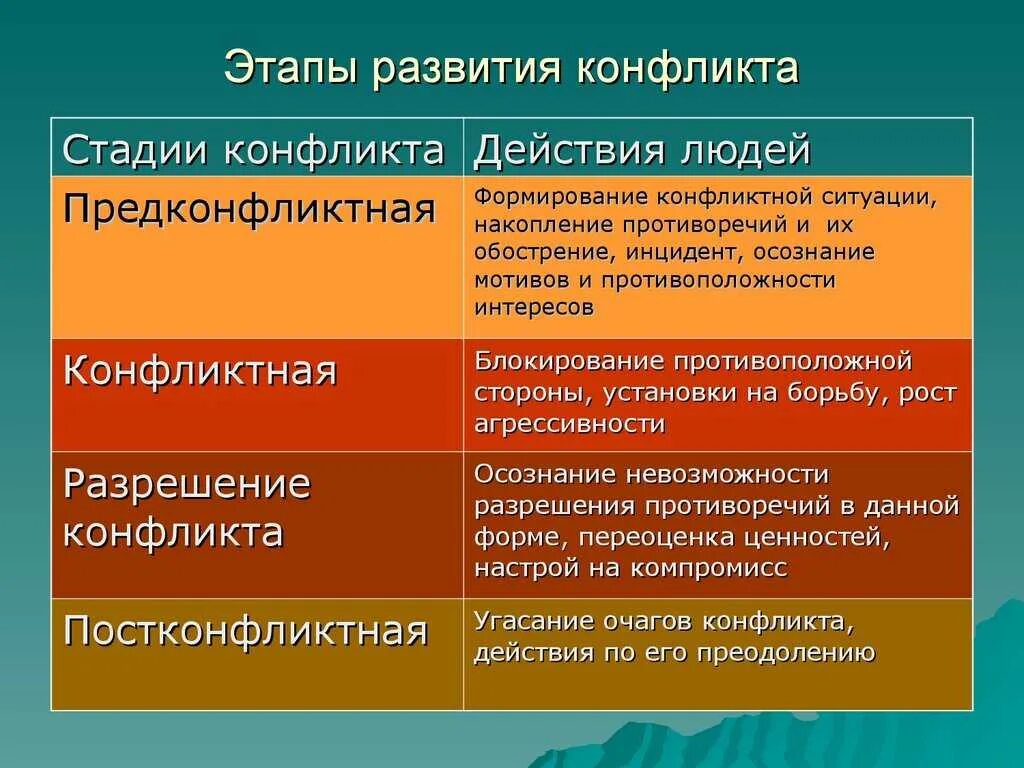 Этапы развития конфликта

| Стадии конфликта | Действия людей |
|---|---|
| Предконфликтная | Формирование конфликтной ситуации, накопление противоречий и их обострение, инцидент, осознание мотивов и противоположности интересов |
| Конфликтная | Блокирование противоположной стороны, установки на борьбу, рост агрессивности |
| Разрешение конфликта | Осознание невозможности разрешения противоречий в данной форме, переоценка ценностей, настрой на компромисс |
| Постконфликтная | Угасание очагов конфликта, действия по его преодолению |